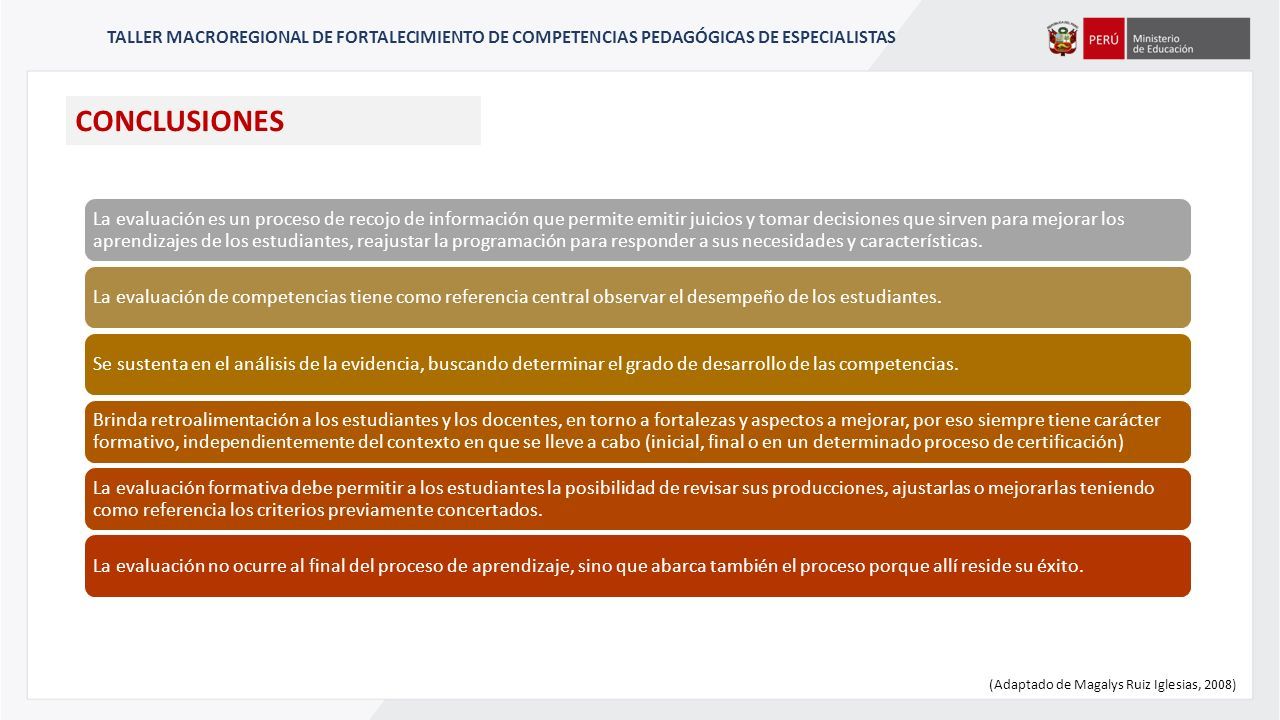 TALLER MACROREGIONAL DE FORTALECIMIENTO DE COMPETENCIAS PEDAGÓGICAS DE ESPECIALISTAS

PERÚ Ministerio de Educación

CONCLUSIONES

La evaluación es un proceso de recojo de información que permite emitir juicios y tomar decisiones que sirven para mejorar los aprendizajes de los estudiantes, reajustar la programación para responder a sus necesidades y características.

La evaluación de competencias tiene como referencia central observar el desempeño de los estudiantes.

Se sustenta en el análisis de la evidencia, buscando determinar el grado de desarrollo de las competencias.

Brinda retroalimentación a los estudiantes y los docentes, en torno a fortalezas y aspectos a mejorar, por eso siempre tiene carácter formativo, independientemente del contexto en que se lleve a cabo (inicial, final o en un determinado proceso de certificación)

La evaluación formativa debe permitir a los estudiantes la posibilidad de revisar sus producciones, ajustarlas o mejorarlas teniendo como referencia los criterios previamente concertados.

La evaluación no ocurre al final del proceso de aprendizaje, sino que abarca también el proceso porque allí reside su éxito.

(Adaptado de Magalys Ruiz Iglesias, 2008)